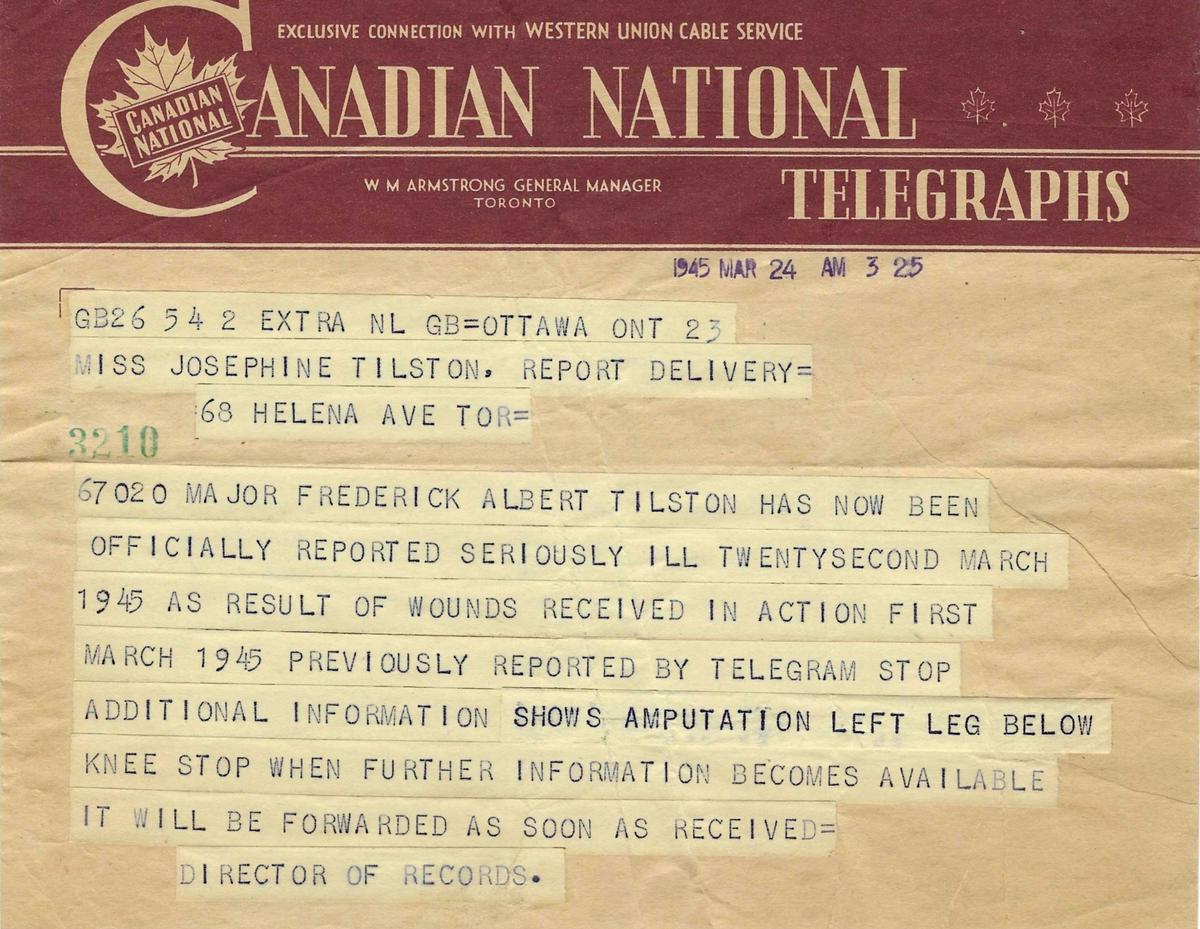 EXCLUSIVE CONNECTION WITH WESTERN UNION CABLE SERVICE

CANADIAN NATIONAL

CANADIAN NATIONAL

W M ARMSTRONG GENERAL MANAGER
TORONTO

TELEGRAPHS

1945 MAR 24 AM 3 25

GB26 54 2 EXTRA NL GB=OTTAWA ONT 23
MISS JOSEPHINE TILSTON, REPORT DELIVERY=
68 HELENA AVE TOR=

3210

67020 MAJOR FREDERICK ALBERT TILSTON HAS NOW BEEN OFFICIALLY REPORTED SERIOUSLY ILL TWENTYSECOND MARCH 1945 AS RESULT OF WOUNDS RECEIVED IN ACTION FIRST MARCH 1945 PREVIOUSLY REPORTED BY TELEGRAM STOP ADDITIONAL INFORMATION SHOWS AMPUTATION LEFT LEG BELOW KNEE STOP WHEN FURTHER INFORMATION BECOMES AVAILABLE IT WILL BE FORWARDED AS SOON AS RECEIVED=
DIRECTOR OF RECORDS.